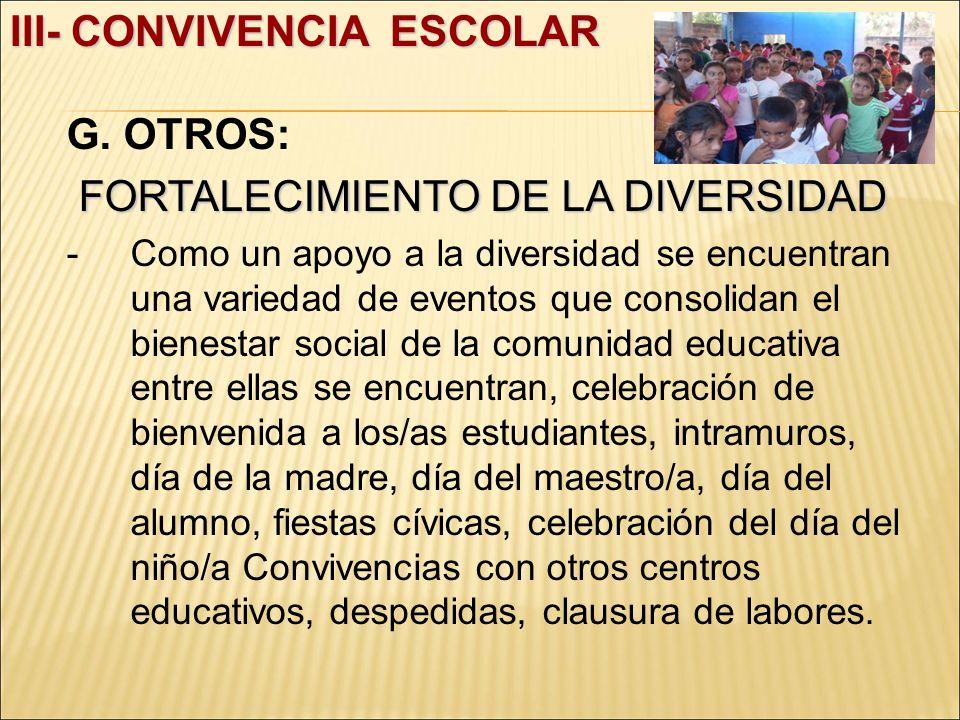 III- CONVIVENCIA ESCOLAR

G. OTROS:

FORTALECIMIENTO DE LA DIVERSIDAD

- Como un apoyo a la diversidad se encuentran una variedad de eventos que consolidan el bienestar social de la comunidad educativa entre ellas se encuentran, celebración de bienvenida a los/as estudiantes, intramuros, día de la madre, día del maestro/a, día del alumno, fiestas cívicas, celebración del día del niño/a Convivencias con otros centros educativos, despedidas, clausura de labores.